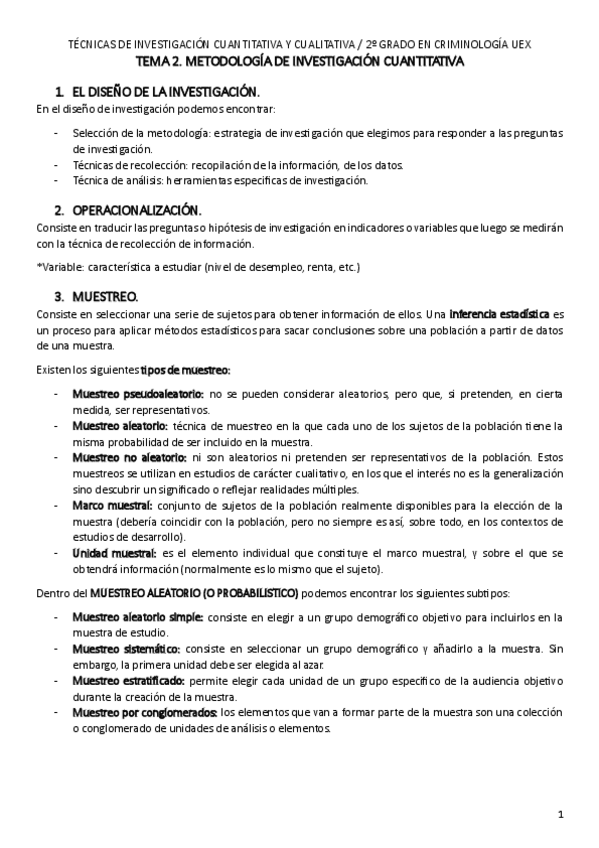 TÉCNICAS DE INVESTIGACIÓN CUANTITATIVA Y CUALITATIVA / 2º GRADO EN CRIMINOLOGÍA UEX
TEMA 2. METODOLOGÍA DE INVESTIGACIÓN CUANTITATIVA

1. EL DISEÑO DE LA INVESTIGACIÓN.
En el diseño de investigación podemos encontrar:

- Selección de la metodología: estrategia de investigación que elegimos para responder a las preguntas de investigación.
- Técnicas de recolección: recopilación de la información, de los datos.
- Técnica de análisis: herramientas específicas de investigación.

2. OPERACIONALIZACIÓN.
Consiste en traducir las preguntas o hipótesis de investigación en indicadores o variables que luego se medirán con la técnica de recolección de información.

*Variable: característica a estudiar (nivel de desempleo, renta, etc.)

3. MUESTREO.
Consiste en seleccionar una serie de sujetos para obtener información de ellos. Una inferencia estadística es un proceso para aplicar métodos estadísticos para sacar conclusiones sobre una población a partir de datos de una muestra.

Existen los siguientes tipos de muestreo:

- Muestreo pseudoaleatorio: no se pueden considerar aleatorios, pero que, si pretenden, en cierta medida, ser representativos.
- Muestreo aleatorio: técnica de muestreo en la que cada uno de los sujetos de la población tiene la misma probabilidad de ser incluido en la muestra.
- Muestreo no aleatorio: ni son aleatorios ni pretenden ser representativos de la población. Estos muestreos se utilizan en estudios de carácter cualitativo, en los que el interés no es la generalización sino descubrir un significado o reflejar realidades múltiples.
- Marco muestral: conjunto de sujetos de la población realmente disponibles para la elección de la muestra (debería coincidir con la población, pero no siempre es así, sobre todo, en los contextos de estudios de desarrollo).
- Unidad muestral: es el elemento individual que constituye el marco muestral, y sobre el que se obtendrá información (normalmente es lo mismo que el sujeto).

Dentro del MUESTREO ALEATORIO (O PROBABILÍSTICO) podemos encontrar los siguientes subtipos:

- Muestreo aleatorio simple: consiste en elegir a un grupo demográfico objetivo para incluirlos en la muestra de estudio.
- Muestreo sistemático: consiste en seleccionar un grupo demográfico y añadirlo a la muestra. Sin embargo, la primera unidad debe ser elegida al azar.
- Muestreo estratificado: permite elegir cada unidad de un grupo específico de la audiencia objetivo durante la creación de la muestra.
- Muestreo por conglomerados: los elementos que van a formar parte de la muestra son una colección o conglomerado de unidades de análisis o elementos.

1